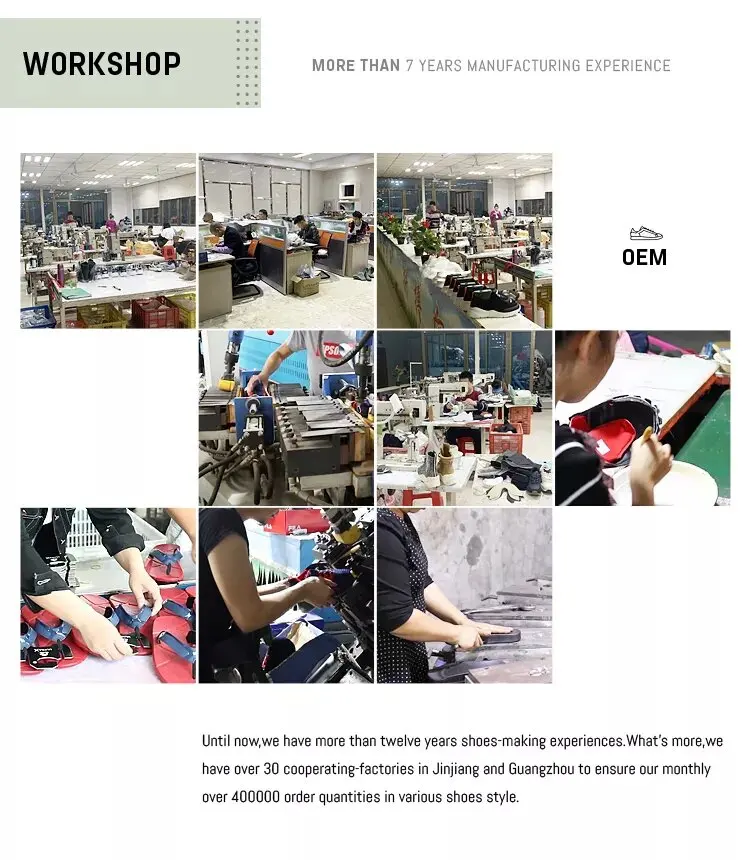 WORKSHOP

MORE THAN 7 YEARS MANUFACTURING EXPERIENCE

OEM

Until now,we have more than twelve years shoes-making experiences.What's more,we have over 30 cooperating-factories in Jinjiang and Guangzhou to ensure our monthly over 400000 order quantities in various shoes style.